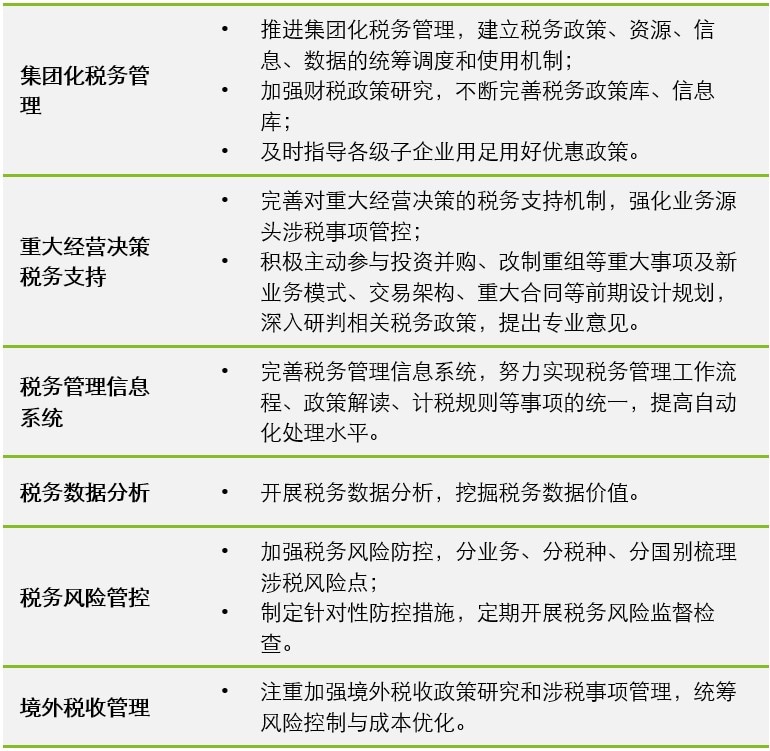 | | |
|---|---|
| 集团化税务管理 | • 推进集团化税务管理，建立税务政策、资源、信息、数据的统筹调度和使用机制；<br>• 加强财税政策研究，不断完善税务政策库、信息库；<br>• 及时指导各级子企业用足用好优惠政策。 |
| 重大经营决策税务支持 | • 完善对重大经营决策的税务支持机制，强化业务源头涉税事项管控；<br>• 积极主动参与投资并购、改制重组等重大事项及新业务模式、交易架构、重大合同等前期设计规划，深入研判相关税务政策，提出专业意见。 |
| 税务管理信息系统 | • 完善税务管理信息系统，努力实现税务管理工作流程、政策解读、计税规则等事项的统一，提高自动化处理水平。 |
| 税务数据分析 | • 开展税务数据分析，挖掘税务数据价值。 |
| 税务风险管控 | • 加强税务风险防控，分业务、分税种、分国别梳理涉税风险点；<br>• 制定针对性防控措施，定期开展税务风险监督检查。 |
| 境外税收管理 | • 注重加强境外税收政策研究和涉税事项管理，统筹风险控制与成本优化。 |